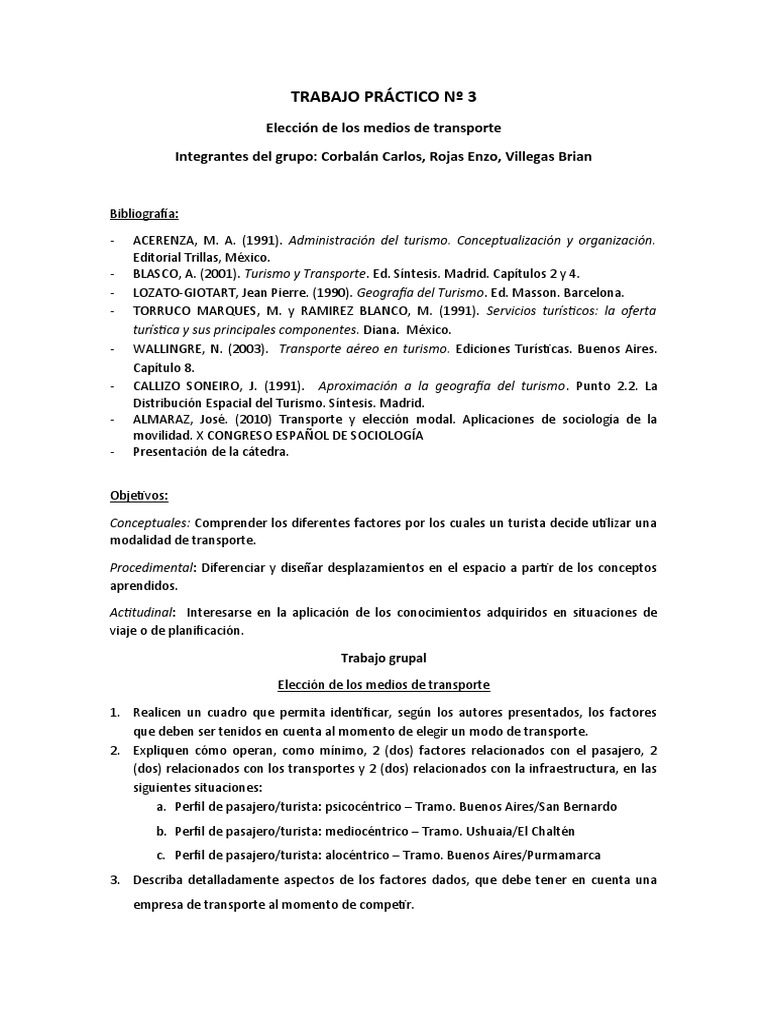 TRABAJO PRÁCTICO Nº 3

Elección de los medios de transporte

Integrantes del grupo: Corbalán Carlos, Rojas Enzo, Villegas Brian

Bibliografía:

- ACERENZA, M. A. (1991). Administración del turismo. Conceptualización y organización. Editorial Trillas, México.
- BLASCO, A. (2001). Turismo y Transporte. Ed. Síntesis. Madrid. Capítulos 2 y 4.
- LOZATO-GIOTART, Jean Pierre. (1990). Geografía del Turismo. Ed. Masson. Barcelona.
- TORRUCO MARQUES, M. y RAMIREZ BLANCO, M. (1991). Servicios turísticos: la oferta turística y sus principales componentes. Diana. México.
- WALLINGRE, N. (2003). Transporte aéreo en turismo. Ediciones Turísticas. Buenos Aires. Capítulo 8.
- CALLIZO SONEIRO, J. (1991). Aproximación a la geografía del turismo. Punto 2.2. La Distribución Espacial del Turismo. Síntesis. Madrid.
- ALMARAZ, José. (2010) Transporte y elección modal. Aplicaciones de sociología de la movilidad. X CONGRESO ESPAÑOL DE SOCIOLOGÍA
- Presentación de la cátedra.

Objetivos:

Conceptuales: Comprender los diferentes factores por los cuales un turista decide utilizar una modalidad de transporte.

Procedimental: Diferenciar y diseñar desplazamientos en el espacio a partir de los conceptos aprendidos.

Actitudinal: Interesarse en la aplicación de los conocimientos adquiridos en situaciones de viaje o de planificación.

Trabajo grupal

Elección de los medios de transporte

1. Realicen un cuadro que permita identificar, según los autores presentados, los factores que deben ser tenidos en cuenta al momento de elegir un modo de transporte.
2. Expliquen cómo operan, como mínimo, 2 (dos) factores relacionados con el pasajero, 2 (dos) relacionados con los transportes y 2 (dos) relacionados con la infraestructura, en las siguientes situaciones:
a. Perfil de pasajero/turista: psicocéntrico – Tramo. Buenos Aires/San Bernardo
b. Perfil de pasajero/turista: mediocéntrico – Tramo. Ushuaia/El Chaltén
c. Perfil de pasajero/turista: alocéntrico – Tramo. Buenos Aires/Purmamarca
3. Describa detalladamente aspectos de los factores dados, que debe tener en cuenta una empresa de transporte al momento de competir.